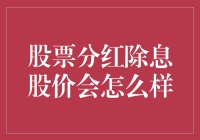 股票分红除息
股价会怎么样